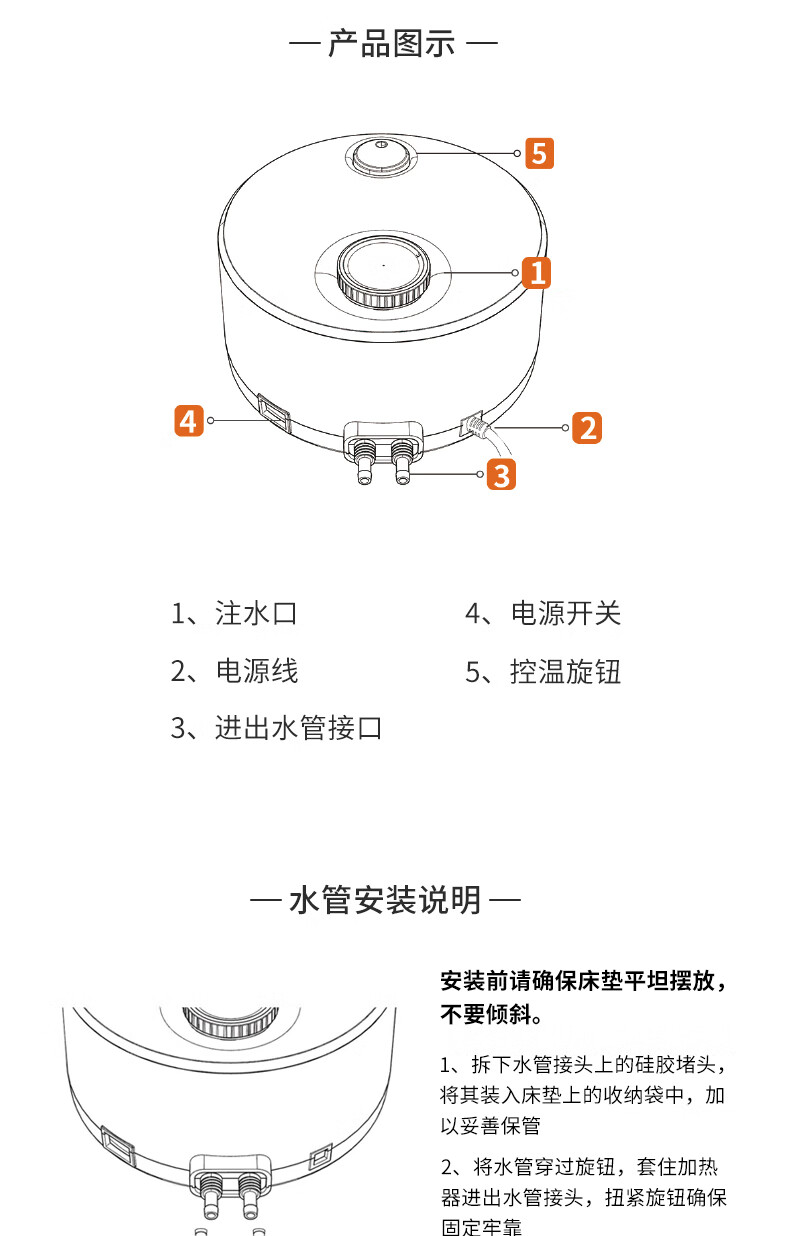 — 产品图示 —

5

1

4

2

3

1、注水口

2、电源线

3、进出水管接口

4、电源开关

5、控温旋钮

— 水管安装说明 —

安装前请确保床垫平坦摆放，不要倾斜。

1、拆下水管接头上的硅胶堵头，将其装入床垫上的收纳袋中，加以妥善保管

2、将水管穿过旋钮，套住加热器进出水管接头，扭紧旋钮确保固定牢靠